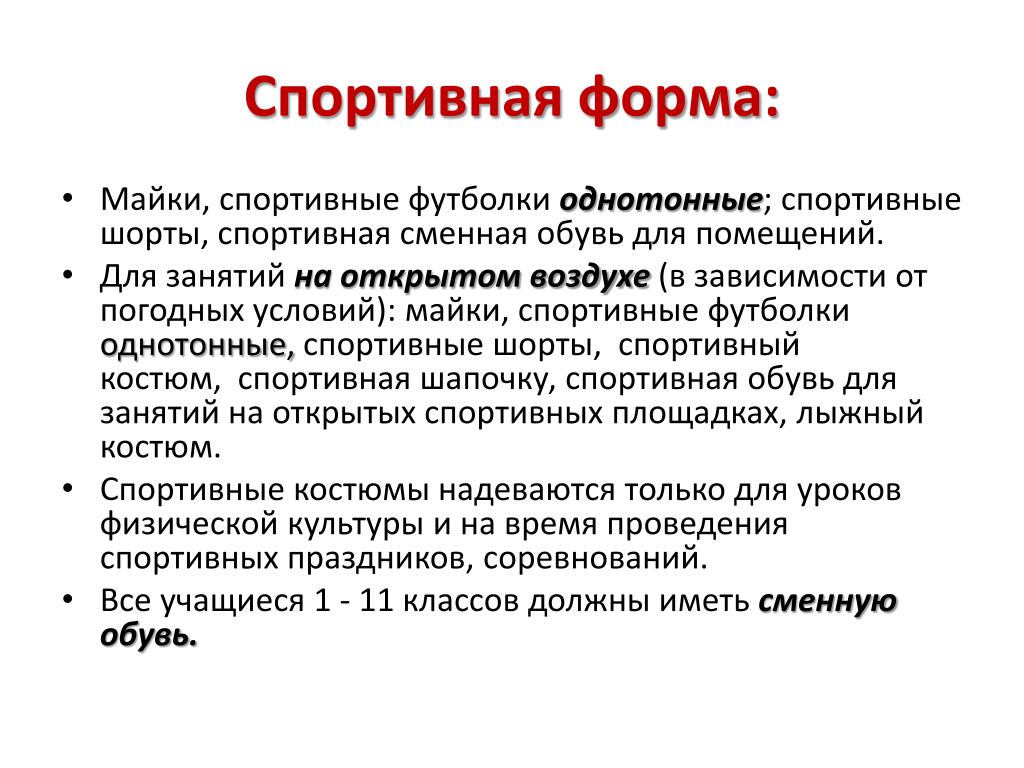 Спортивная форма:

• Майки, спортивные футболки однотонные; спортивные шорты, спортивная сменная обувь для помещений.
• Для занятий на открытом воздухе (в зависимости от погодных условий): майки, спортивные футболки однотонные, спортивные шорты, спортивный костюм, спортивная шапочку, спортивная обувь для занятий на открытых спортивных площадках, лыжный костюм.
• Спортивные костюмы надеваются только для уроков физической культуры и на время проведения спортивных праздников, соревнований.
• Все учащиеся 1 - 11 классов должны иметь сменную обувь.